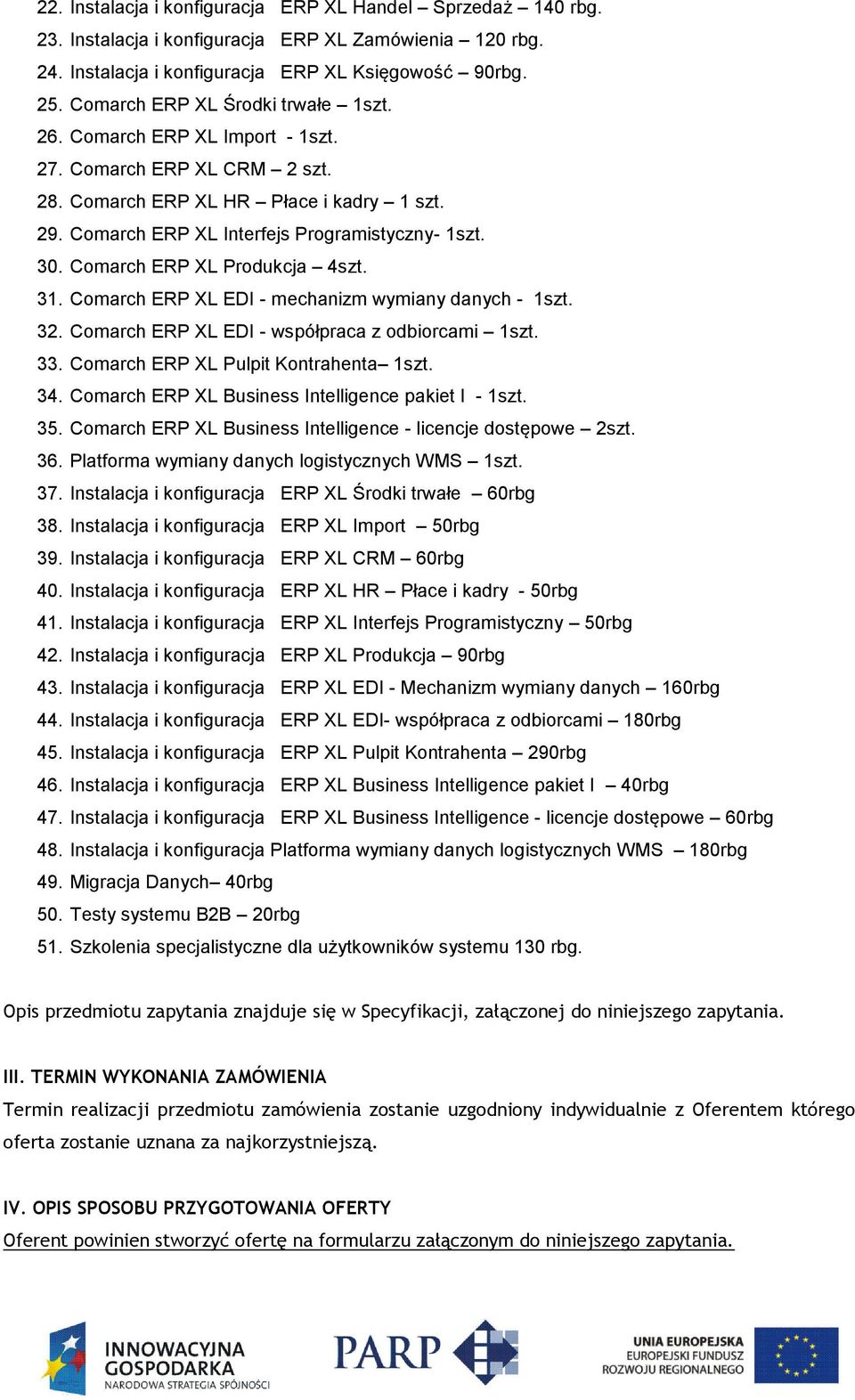 22. Instalacja i konfiguracja ERP XL Handel – Sprzedaż – 140 rbg.
23. Instalacja i konfiguracja ERP XL Zamówienia – 120 rbg.
24. Instalacja i konfiguracja ERP XL Księgowość – 90rbg.
25. Comarch ERP XL Środki trwałe – 1szt.
26. Comarch ERP XL Import - 1szt.
27. Comarch ERP XL CRM – 2 szt.
28. Comarch ERP XL HR – Płace i kadry – 1 szt.
29. Comarch ERP XL Interfejs Programistyczny- 1szt.
30. Comarch ERP XL Produkcja – 4szt.
31. Comarch ERP XL EDI - mechanizm wymiany danych - 1szt.
32. Comarch ERP XL EDI - współpraca z odbiorcami – 1szt.
33. Comarch ERP XL Pulpit Kontrahenta– 1szt.
34. Comarch ERP XL Business Intelligence pakiet I - 1szt.
35. Comarch ERP XL Business Intelligence - licencje dostępowe – 2szt.
36. Platforma wymiany danych logistycznych WMS – 1szt.
37. Instalacja i konfiguracja ERP XL Środki trwałe – 60rbg
38. Instalacja i konfiguracja ERP XL Import – 50rbg
39. Instalacja i konfiguracja ERP XL CRM – 60rbg
40. Instalacja i konfiguracja ERP XL HR – Płace i kadry - 50rbg
41. Instalacja i konfiguracja ERP XL Interfejs Programistyczny – 50rbg
42. Instalacja i konfiguracja ERP XL Produkcja – 90rbg
43. Instalacja i konfiguracja ERP XL EDI - Mechanizm wymiany danych – 160rbg
44. Instalacja i konfiguracja ERP XL EDI- współpraca z odbiorcami – 180rbg
45. Instalacja i konfiguracja ERP XL Pulpit Kontrahenta – 290rbg
46. Instalacja i konfiguracja ERP XL Business Intelligence pakiet I – 40rbg
47. Instalacja i konfiguracja ERP XL Business Intelligence - licencje dostępowe – 60rbg
48. Instalacja i konfiguracja Platforma wymiany danych logistycznych WMS – 180rbg
49. Migracja Danych– 40rbg
50. Testy systemu B2B – 20rbg
51. Szkolenia specjalistyczne dla użytkowników systemu 130 rbg.

Opis przedmiotu zapytania znajduje się w Specyfikacji, załączonej do niniejszego zapytania.

III. TERMIN WYKONANIA ZAMÓWIENIA
Termin realizacji przedmiotu zamówienia zostanie uzgodniony indywidualnie z Oferentem którego oferta zostanie uznana za najkorzystniejszą.

IV. OPIS SPOSOBU PRZYGOTOWANIA OFERTY
Oferent powinien stworzyć ofertę na formularzu załączonym do niniejszego zapytania.

INNOWACYJNA GOSPODARKA
NARODOWA STRATEGIA SPÓJNOŚCI
PARP
UNIA EUROPEJSKA
EUROPEJSKI FUNDUSZ
ROZWOJU REGIONALNEGO